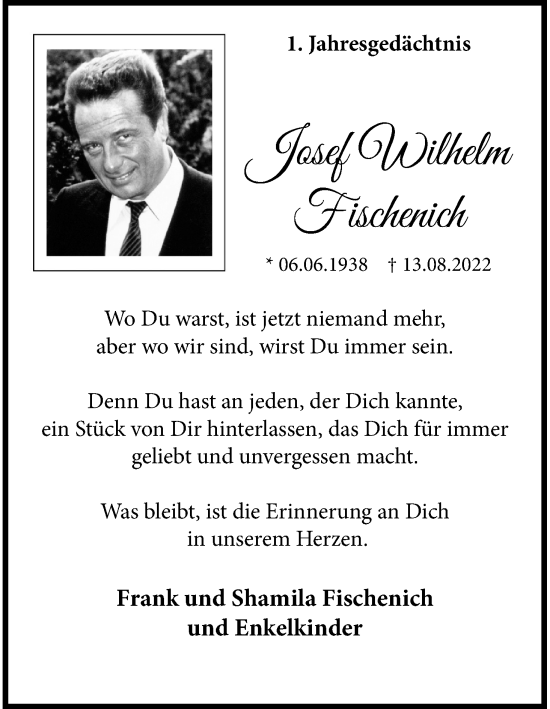 1. Jahresgedächtnis

Josef Wilhelm Fischenich

* 06.06.1938 † 13.08.2022

Wo Du warst, ist jetzt niemand mehr, aber wo wir sind, wirst Du immer sein.

Denn Du hast an jeden, der Dich kannte, ein Stück von Dir hinterlassen, das Dich für immer geliebt und unvergessen macht.

Was bleibt, ist die Erinnerung an Dich in unserem Herzen.

Frank und Shamila Fischenich und Enkelkinder